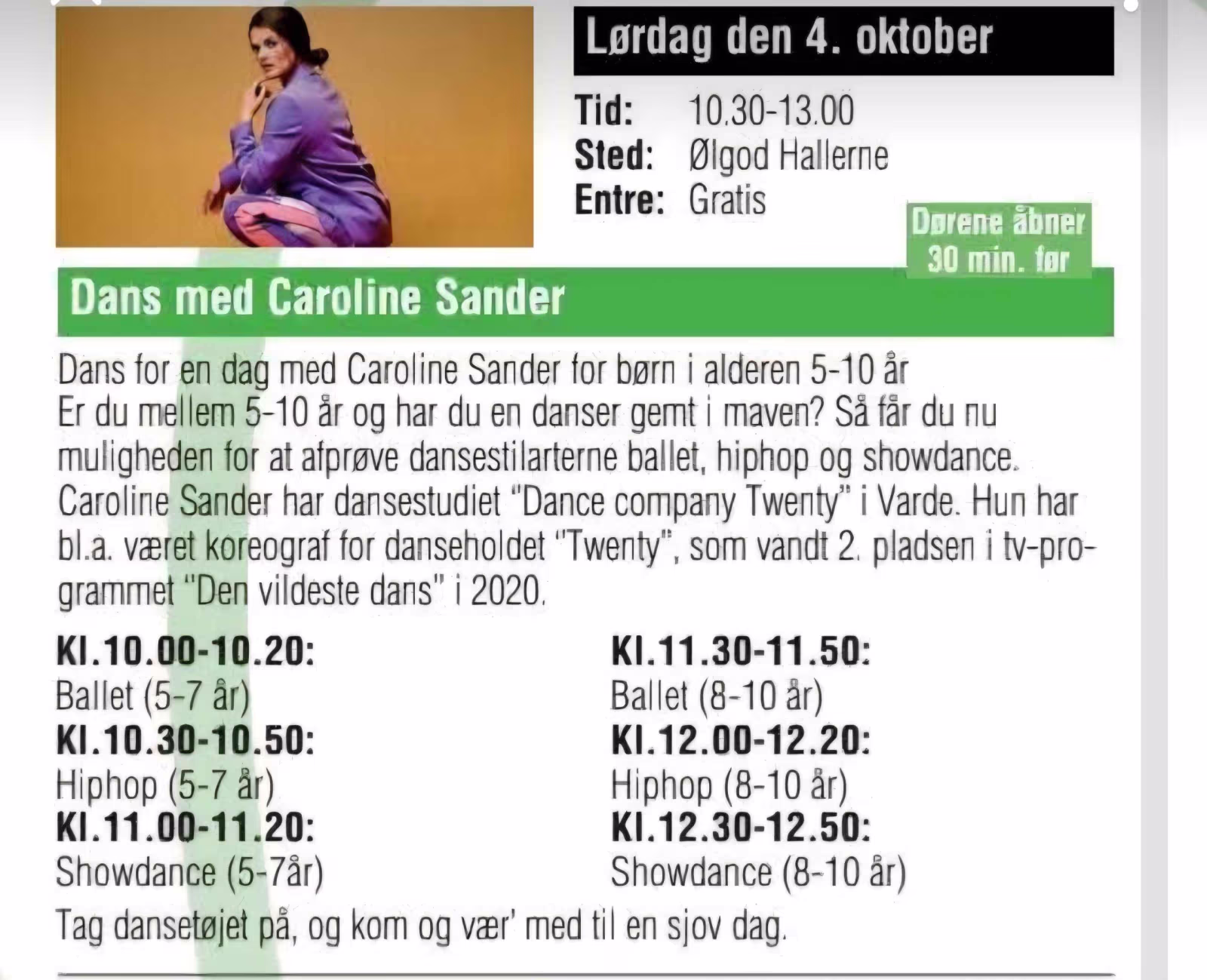 Lørdag den 4. oktober

Tid: 10.30-13.00
Sted: Ølgod Hallerne
Entre: Gratis

Dørene åbner 30 min. før

Dans med Caroline Sander

Dans for en dag med Caroline Sander for børn i alderen 5-10 år
Er du mellem 5-10 år og har du en danser gemt i maven? Så får du nu muligheden for at afprøve dansestilarterne ballet, hiphop og showdance. Caroline Sander har dansestudiet "Dance company Twenty" i Varde. Hun har bl.a. været koreograf for danseholdet "Twenty", som vandt 2. pladsen i tv-programmet "Den vildeste dans" i 2020.

Kl.10.00-10.20:
Ballet (5-7 år)
Kl.10.30-10.50:
Hiphop (5-7 år)
Kl.11.00-11.20:
Showdance (5-7år)

Kl.11.30-11.50:
Ballet (8-10 år)
Kl.12.00-12.20:
Hiphop (8-10 år)
Kl.12.30-12.50:
Showdance (8-10 år)

Tag dansetøjet på, og kom og vær' med til en sjov dag.